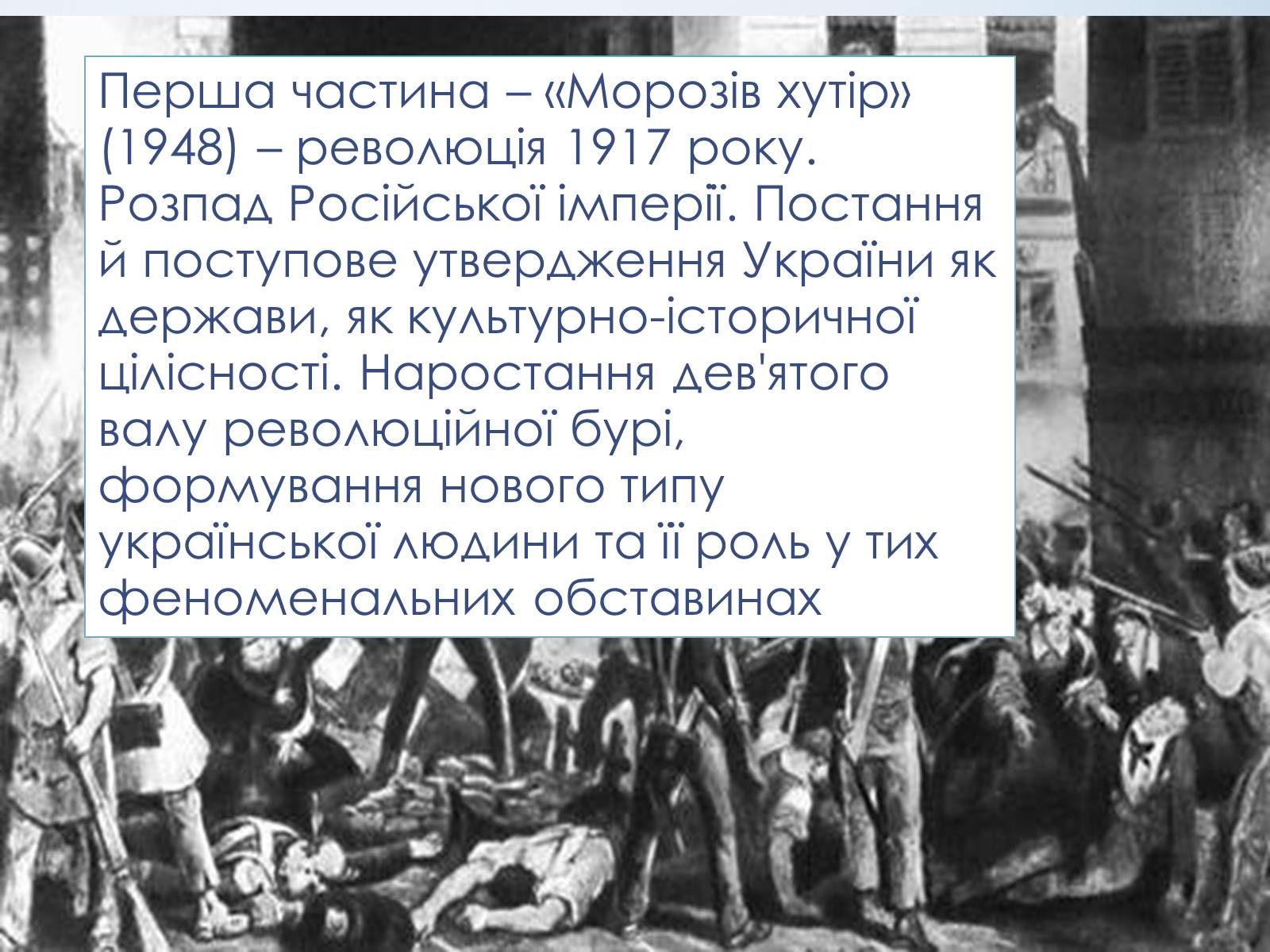 Перша частина – «Морозів хутір» (1948) – революція 1917 року. Розпад Російської імперії. Постання й поступове утвердження України як держави, як культурно-історичної цілісності. Наростання дев'ятого валу революційної бурі, формування нового типу української людини та її роль у тих феноменальних обставинах